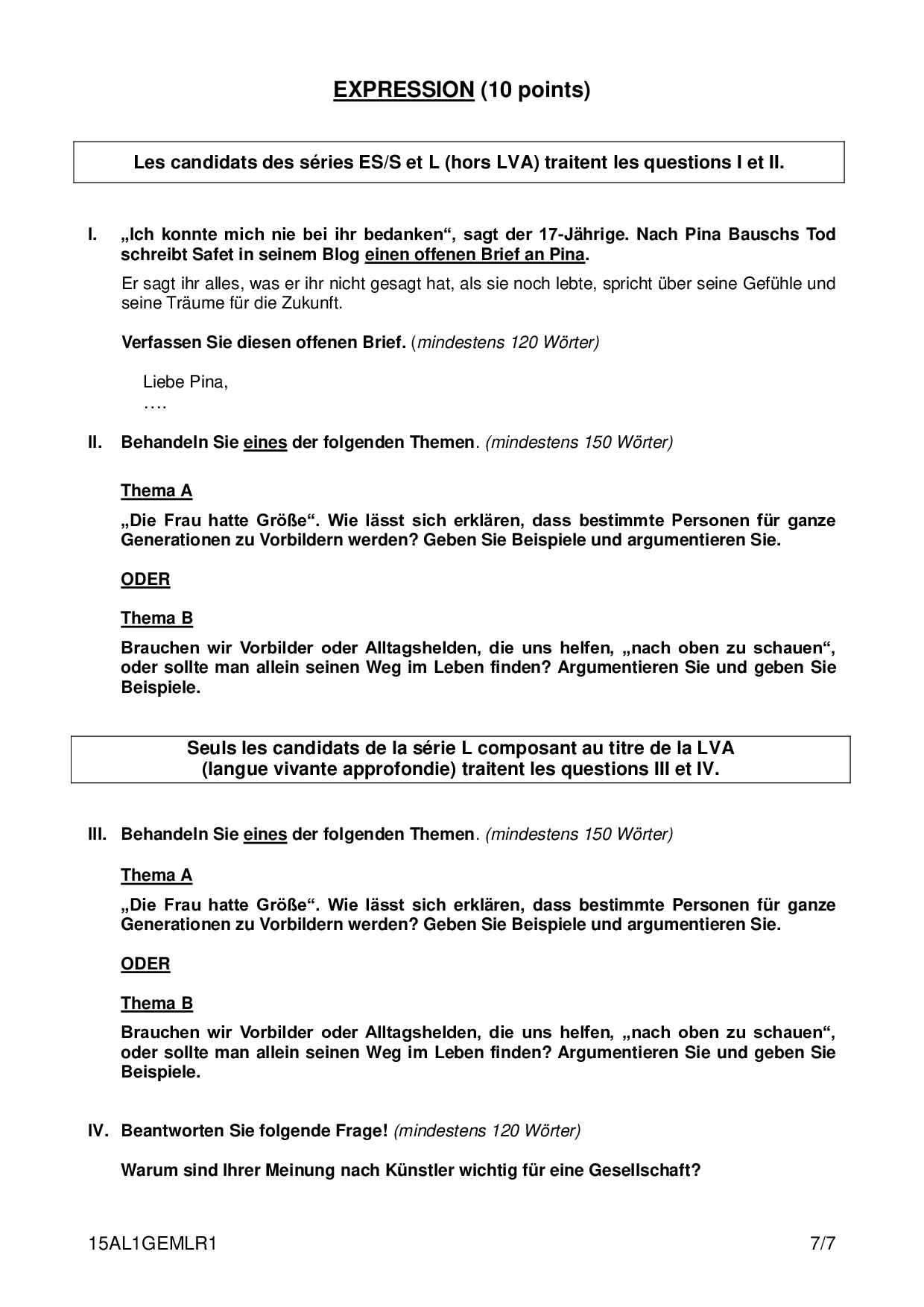 EXPRESSION (10 points)

Les candidats des séries ES/S et L (hors LVA) traitent les questions I et II.

I. „Ich konnte mich nie bei ihr bedanken“, sagt der 17-Jährige. Nach Pina Bauschs Tod schreibt Safet in seinem Blog einen offenen Brief an Pina.

Er sagt ihr alles, was er ihr nicht gesagt hat, als sie noch lebte, spricht über seine Gefühle und seine Träume für die Zukunft.

Verfassen Sie diesen offenen Brief. (mindestens 120 Wörter)

Liebe Pina,
….

II. Behandeln Sie eines der folgenden Themen. (mindestens 150 Wörter)

Thema A

„Die Frau hatte Größe“. Wie lässt sich erklären, dass bestimmte Personen für ganze Generationen zu Vorbildern werden? Geben Sie Beispiele und argumentieren Sie.

ODER

Thema B

Brauchen wir Vorbilder oder Alltagshelden, die uns helfen, „nach oben zu schauen“, oder sollte man allein seinen Weg im Leben finden? Argumentieren Sie und geben Sie Beispiele.

Seuls les candidats de la série L composant au titre de la LVA (langue vivante approfondie) traitent les questions III et IV.

III. Behandeln Sie eines der folgenden Themen. (mindestens 150 Wörter)

Thema A

„Die Frau hatte Größe“. Wie lässt sich erklären, dass bestimmte Personen für ganze Generationen zu Vorbildern werden? Geben Sie Beispiele und argumentieren Sie.

ODER

Thema B

Brauchen wir Vorbilder oder Alltagshelden, die uns helfen, „nach oben zu schauen“, oder sollte man allein seinen Weg im Leben finden? Argumentieren Sie und geben Sie Beispiele.

IV. Beantworten Sie folgende Frage! (mindestens 120 Wörter)

Warum sind Ihrer Meinung nach Künstler wichtig für eine Gesellschaft?

15AL1GEMLR1 7/7